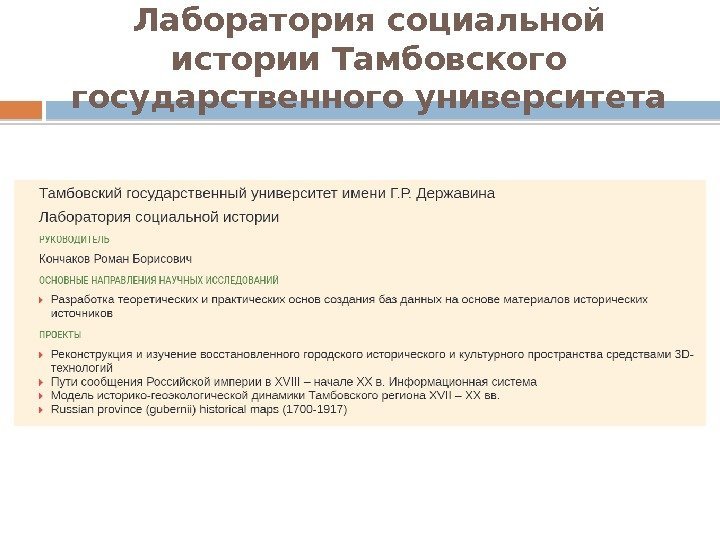 Лаборатория социальной истории Тамбовского государственного университета

Тамбовский государственный университет имени Г.Р. Державина

Лаборатория социальной истории

РУКОВОДИТЕЛЬ

Кончаков Роман Борисович

ОСНОВНЫЕ НАПРАВЛЕНИЯ НАУЧНЫХ ИССЛЕДОВАНИЙ

▸ Разработка теоретических и практических основ создания баз данных на основе материалов исторических источников

ПРОЕКТЫ

▸ Реконструкция и изучение восстановленного городского исторического и культурного пространства средствами 3D-технологий
▸ Пути сообщения Российской империи в XVIII – начале XX в. Информационная система
▸ Модель историко-геоэкологической динамики Тамбовского региона XVII – XX вв.
▸ Russian province (gubernii) historical maps (1700-1917)